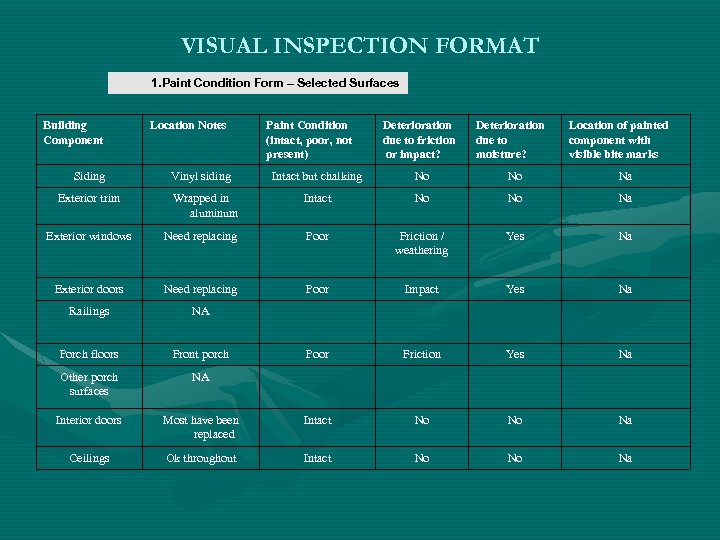 VISUAL INSPECTION FORMAT

1.Paint Condition Form – Selected Surfaces

| Building Component | Location Notes | Paint Condition (intact, poor, not present) | Deterioration due to friction or impact? | Deterioration due to moisture? | Location of painted component with visible bite marks |
|---|---|---|---|---|---|
| Siding | Vinyl siding | Intact but chalking | No | No | Na |
| Exterior trim | Wrapped in aluminum | Intact | No | No | Na |
| Exterior windows | Need replacing | Poor | Friction / weathering | Yes | Na |
| Exterior doors | Need replacing | Poor | Impact | Yes | Na |
| Railings | NA | | | | |
| Porch floors | Front porch | Poor | Friction | Yes | Na |
| Other porch surfaces | NA | | | | |
| Interior doors | Most have been replaced | Intact | No | No | Na |
| Ceilings | Ok throughout | Intact | No | No | Na |